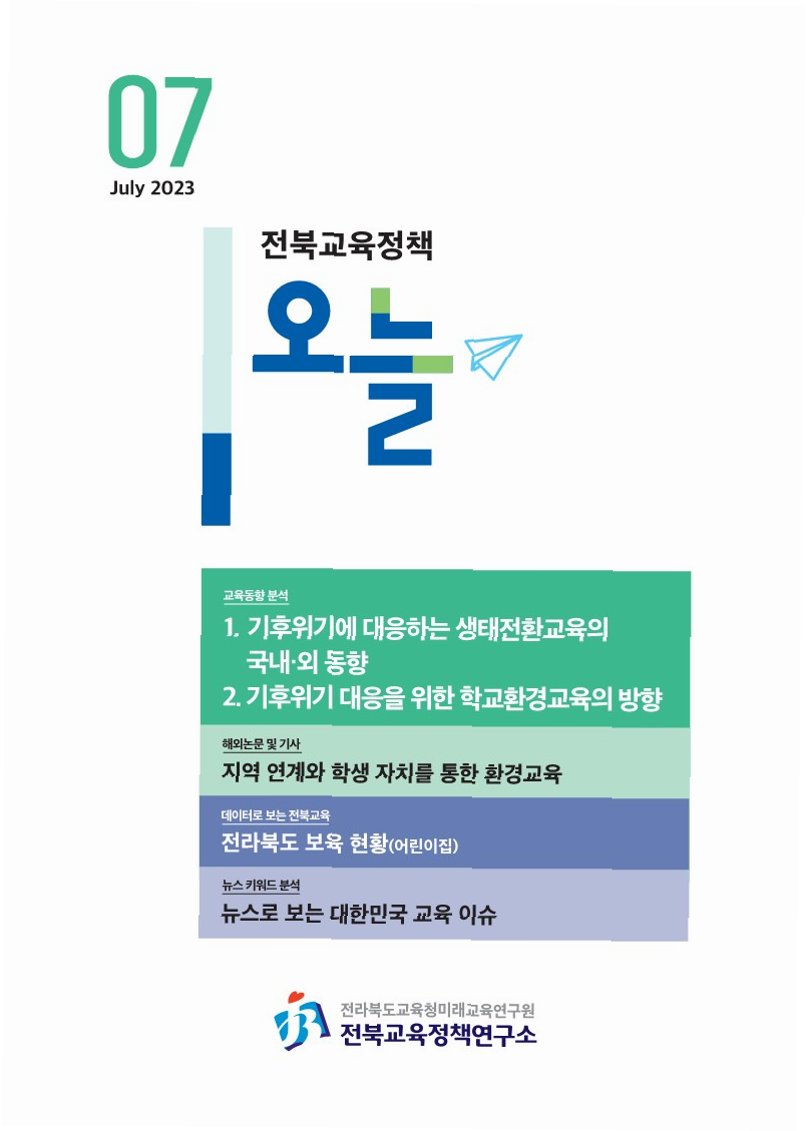 07
July 2023

전북교육정책
오늘

교육동향 분석
1. 기후위기에 대응하는 생태전환교육의 국내·외 동향
2. 기후위기 대응을 위한 학교환경교육의 방향

해외논문 및 기사
지역 연계와 학생 자치를 통한 환경교육

데이터로 보는 전북교육
전라북도 보육 현황(어린이집)

뉴스 키워드 분석
뉴스로 보는 대한민국 교육 이슈

전라북도교육청미래교육연구원
전북교육정책연구소